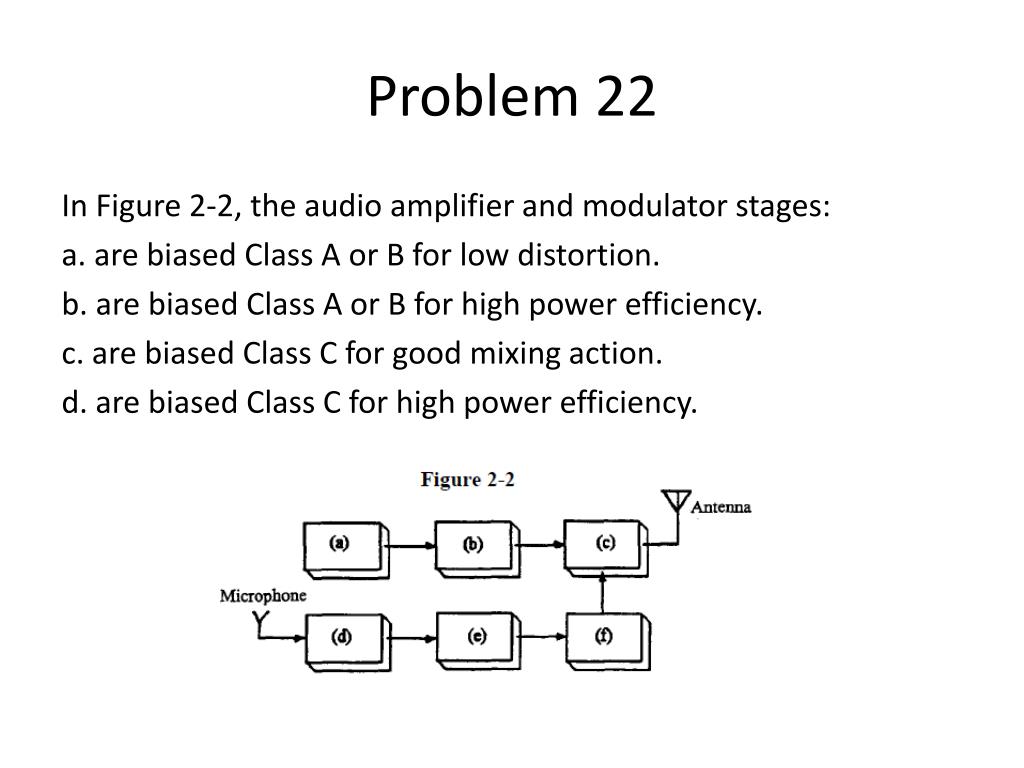 Problem 22

In Figure 2-2, the audio amplifier and modulator stages:

a. are biased Class A or B for low distortion.

b. are biased Class A or B for high power efficiency.

c. are biased Class C for good mixing action.

d. are biased Class C for high power efficiency.

Figure 2-2

Antenna

(a)

(b)

(c)

Microphone

(d)

(e)

(f)